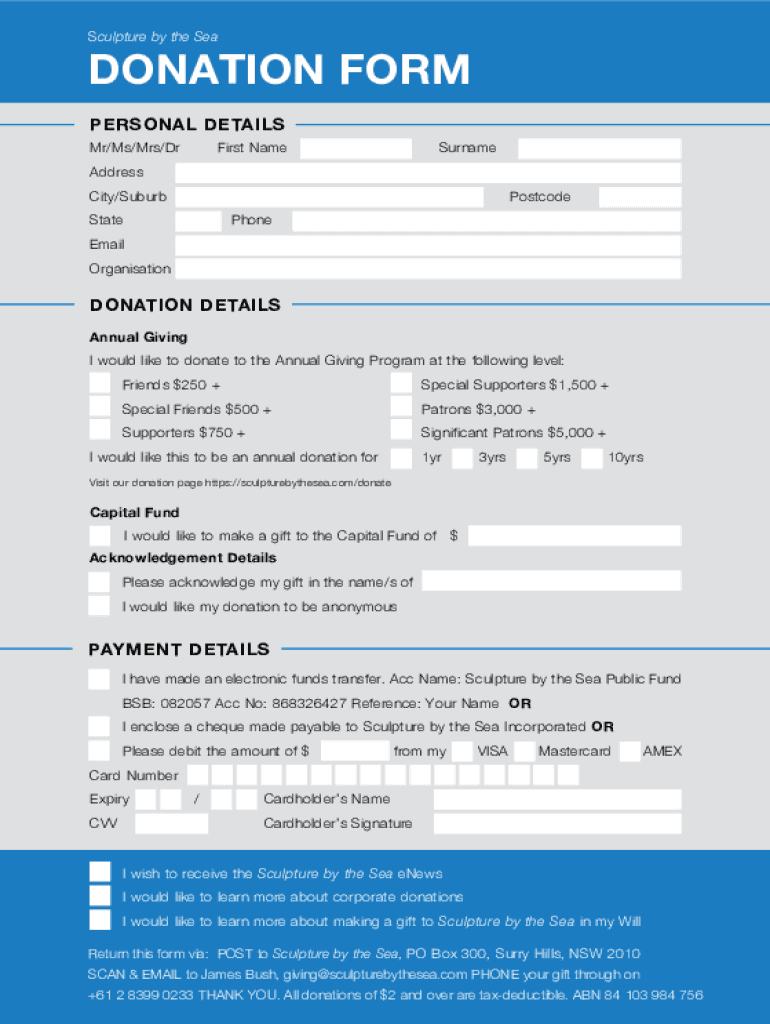 Sculpture by the Sea

DONATION FORM

PERSONAL DETAILS

Mr/Ms/Mrs/Dr First Name Surname

Address

City/Suburb Postcode

State Phone

Email

Organisation

DONATION DETAILS

Annual Giving

I would like to donate to the Annual Giving Program at the following level:

Friends $250 +

Special Friends $500 +

Supporters $750 +

Special Supporters $1,500 +

Patrons $3,000 +

Significant Patrons $5,000 +

I would like this to be an annual donation for 1yr 3yrs 5yrs 10yrs

Visit our donation page https://sculpturebythesea.com/donate

Capital Fund

I would like to make a gift to the Capital Fund of $

Acknowledgement Details

Please acknowledge my gift in the name/s of

I would like my donation to be anonymous

PAYMENT DETAILS

I have made an electronic funds transfer. Acc Name: Sculpture by the Sea Public Fund BSB: 082057 Acc No: 868326427 Reference: Your Name OR

I enclose a cheque made payable to Sculpture by the Sea Incorporated OR

Please debit the amount of $ from my VISA Mastercard AMEX

Card Number

Expiry /

Cardholder's Name

CVV

Cardholder's Signature

I wish to receive the Sculpture by the Sea eNews

I would like to learn more about corporate donations

I would like to learn more about making a gift to Sculpture by the Sea in my Will

Return this form via: POST to Sculpture by the Sea, PO Box 300, Surry Hills, NSW 2010 SCAN & EMAIL to James Bush, giving@sculpturebythesea.com PHONE your gift through on +61 2 8399 0233 THANK YOU. All donations of $2 and over are tax-deductible. ABN 84 103 984 756